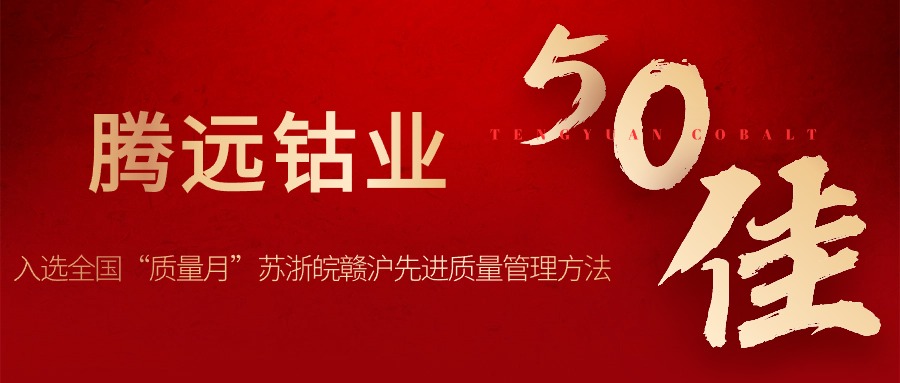 腾远钴业

TENGYUAN COBALT

50佳

入选全国“质量月”苏浙皖赣沪先进质量管理方法